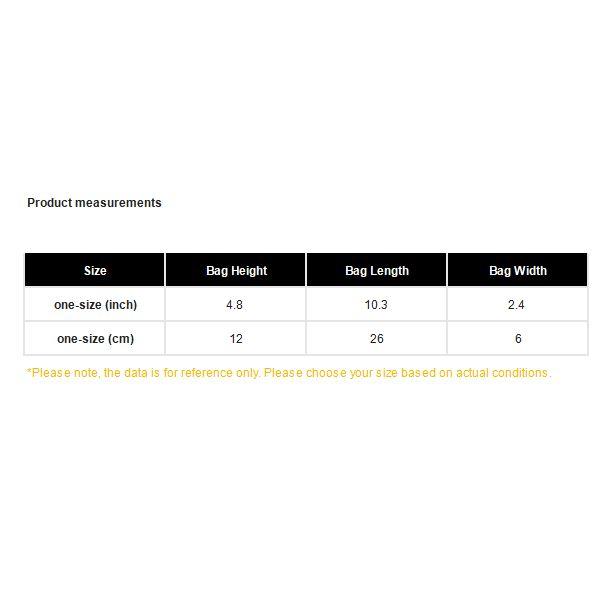 Product measurements

| Size | Bag Height | Bag Length | Bag Width |
|---|---|---|---|
| one-size (inch) | 4.8 | 10.3 | 2.4 |
| one-size (cm) | 12 | 26 | 6 |

*Please note, the data is for reference only. Please choose your size based on actual conditions.